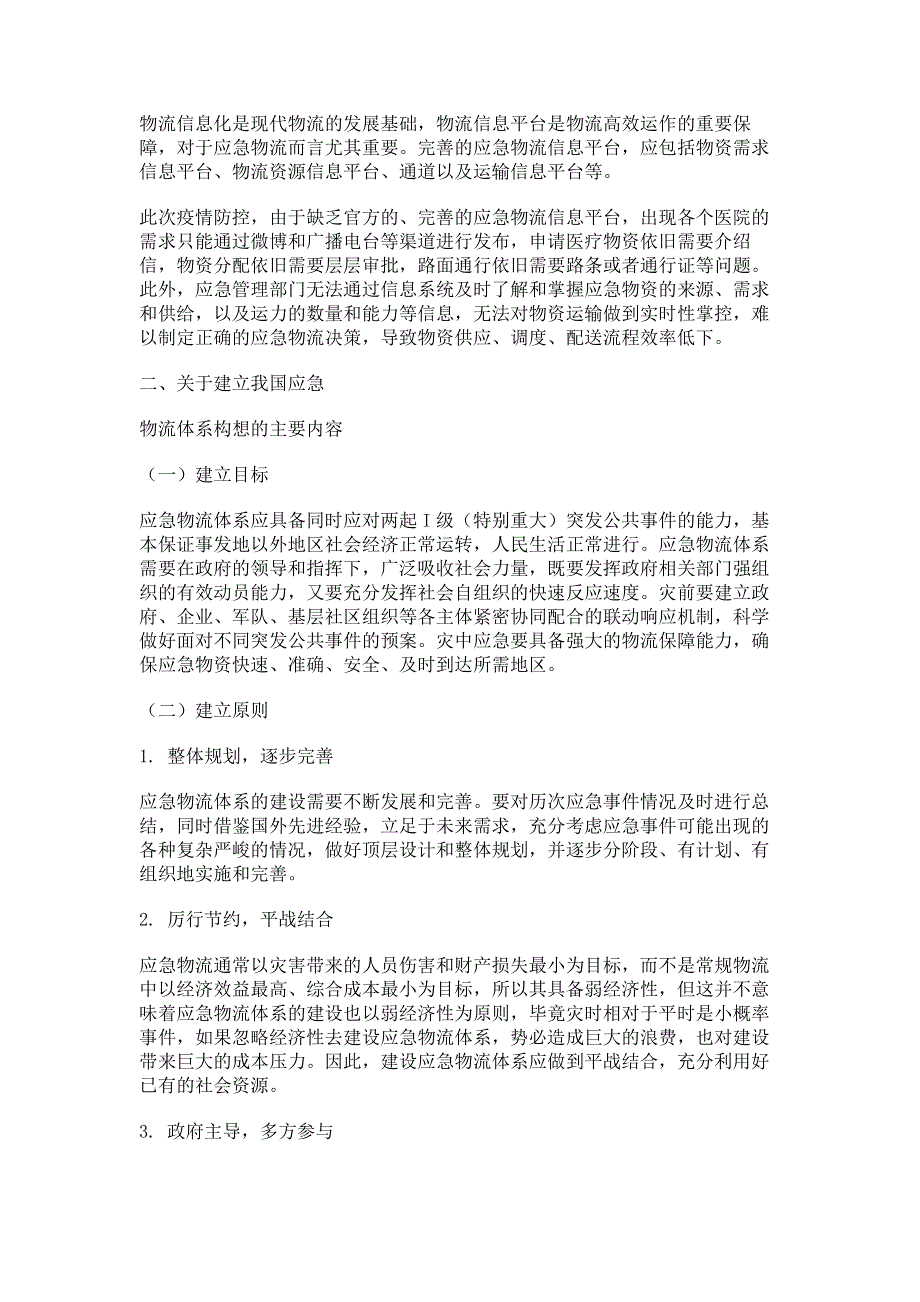 物流信息化是现代物流的发展基础，物流信息平台是物流高效运作的重要保障，对于应急物流而言尤其重要。完善的应急物流信息平台，应包括物资需求信息平台、物流资源信息平台、通道以及运输信息平台等。

此次疫情防控，由于缺乏官方的、完善的应急物流信息平台，出现各个医院的需求只能通过微博和广播电台等渠道进行发布，申请医疗物资依旧需要介绍信，物资分配依旧需要层层审批，路面通行依旧需要路条或者通行证等问题。此外，应急管理部门无法通过信息系统及时了解和掌握应急物资的来源、需求和供给，以及运力的数量和能力等信息，无法对物资运输做到实时性掌控，难以制定正确的应急物流决策，导致物资供应、调度、配送流程效率低下。

二、关于建立我国应急

物流体系构想的主要内容

（一）建立目标

应急物流体系应具备同时应对两起Ⅰ级（特别重大）突发公共事件的能力，基本保证事发地以外地区社会经济正常运转，人民生活正常进行。应急物流体系需要在政府的领导和指挥下，广泛吸收社会力量，既要发挥政府相关部门强组织的有效动员能力，又要充分发挥社会自组织的快速反应速度。灾前要建立政府、企业、军队、基层社区组织等各主体紧密协同配合的联动响应机制，科学做好面对不同突发公共事件的预案。灾中应急要具备强大的物流保障能力，确保应急物资快速、准确、安全、及时到达所需地区。

（二）建立原则

1. 整体规划，逐步完善

应急物流体系的建设需要不断发展和完善。要对历次应急事件情况及时进行总结，同时借鉴国外先进经验，立足于未来需求，充分考虑应急事件可能出现的各种复杂严峻的情况，做好顶层设计和整体规划，并逐步分阶段、有计划、有组织地实施和完善。

2. 厉行节约，平战结合

应急物流通常以灾害带来的人员伤害和财产损失最小为目标，而不是常规物流中以经济效益最高、综合成本最小为目标，所以其具备弱经济性，但这并不意味着应急物流体系的建设也以弱经济性为原则，毕竟灾时相对于平时是小概率事件，如果忽略经济性去建设应急物流体系，势必造成巨大的浪费，也对建设带来巨大的成本压力。因此，建设应急物流体系应做到平战结合，充分利用好已有的社会资源。

3. 政府主导，多方参与